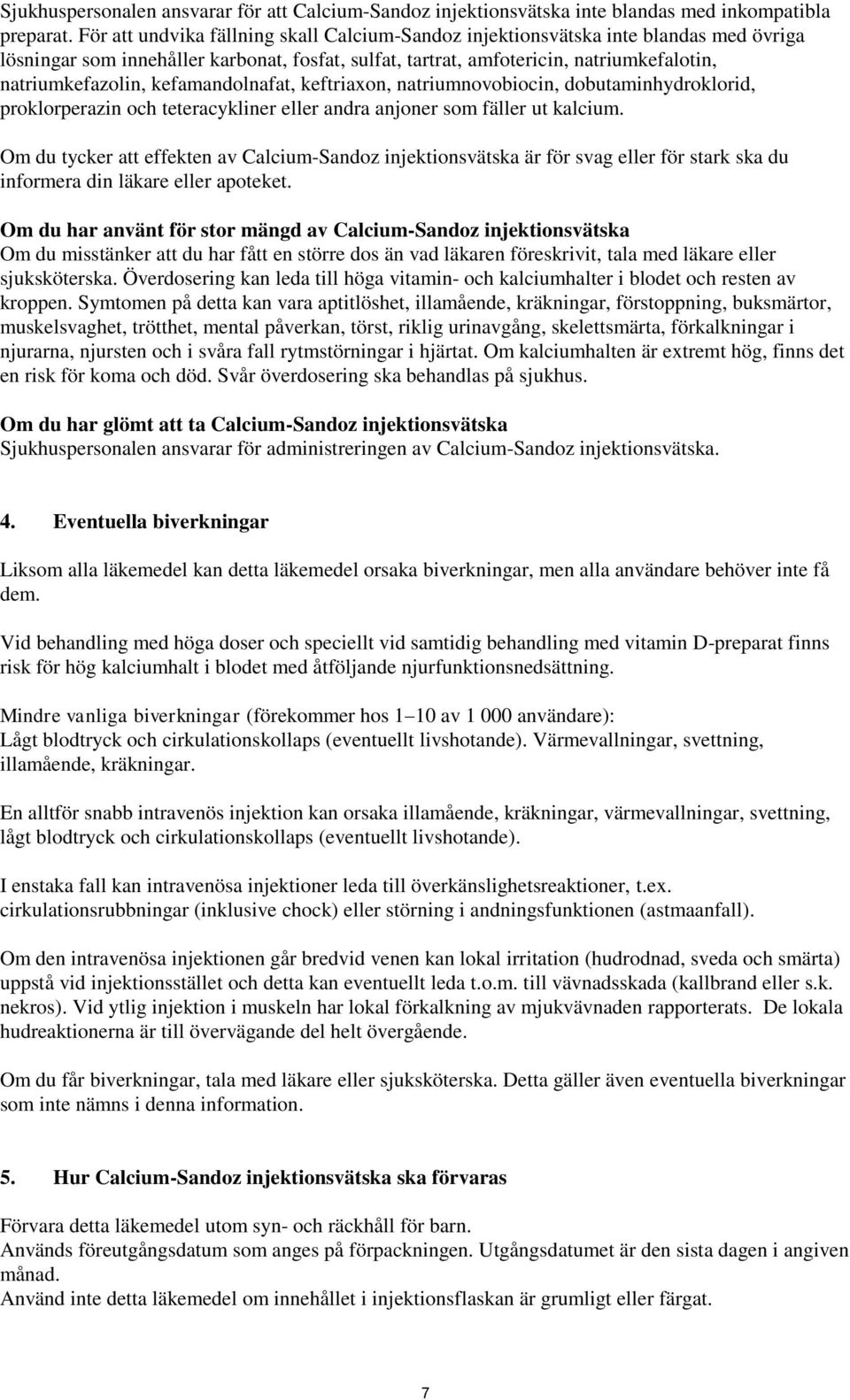 Sjukhuspersonalen ansvarar för att Calcium-Sandoz injektionsvätska inte blandas med inkompatibla preparat. För att undvika fällning skall Calcium-Sandoz injektionsvätska inte blandas med övriga lösningar som innehåller karbonat, fosfat, sulfat, tartrat, amfotericin, natriumkefalotin, natriumkefazolin, kefamandolnafat, keftriaxon, natriumnovobiocin, dobutaminhydroklorid, proklorperazin och teteracykliner eller andra anjoner som fäller ut kalcium.

Om du tycker att effekten av Calcium-Sandoz injektionsvätska är för svag eller för stark ska du informera din läkare eller apoteket.

Om du har använt för stor mängd av Calcium-Sandoz injektionsvätska
Om du misstänker att du har fått en större dos än vad läkaren föreskrivit, tala med läkare eller sjuksköterska. Överdosering kan leda till höga vitamin- och kalciumhalter i blodet och resten av kroppen. Symtomen på detta kan vara aptitlöshet, illamående, kräkningar, förstoppning, buksmärtor, muskelsvaghet, trötthet, mental påverkan, törst, riklig urinavgång, skelettsmärta, förkalkningar i njurarna, njursten och i svåra fall rytmstörningar i hjärtat. Om kalciumhalten är extremt hög, finns det en risk för koma och död. Svår överdosering ska behandlas på sjukhus.

Om du har glömt att ta Calcium-Sandoz injektionsvätska
Sjukhuspersonalen ansvarar för administreringen av Calcium-Sandoz injektionsvätska.

4. Eventuella biverkningar

Liksom alla läkemedel kan detta läkemedel orsaka biverkningar, men alla användare behöver inte få dem.

Vid behandling med höga doser och speciellt vid samtidig behandling med vitamin D-preparat finns risk för hög kalciumhalt i blodet med åtföljande njurfunktionsnedsättning.

Mindre vanliga biverkningar (förekommer hos 1–10 av 1 000 användare):
Lågt blodtryck och cirkulationskollaps (eventuellt livshotande). Värmevallningar, svettning, illamående, kräkningar.

En alltför snabb intravenös injektion kan orsaka illamående, kräkningar, värmevallningar, svettning, lågt blodtryck och cirkulationskollaps (eventuellt livshotande).

I enstaka fall kan intravenösa injektioner leda till överkänslighetsreaktioner, t.ex. cirkulationsrubbningar (inklusive chock) eller störning i andningsfunktionen (astmaanfall).

Om den intravenösa injektionen går bredvid venen kan lokal irritation (hudrodnad, sveda och smärta) uppstå vid injektionsstället och detta kan eventuellt leda t.o.m. till vävnadsskada (kallbrand eller s.k. nekros). Vid ytlig injektion i muskeln har lokal förkalkning av mjukvävnaden rapporterats. De lokala hudreaktionerna är till övervägande del helt övergående.

Om du får biverkningar, tala med läkare eller sjuksköterska. Detta gäller även eventuella biverkningar som inte nämns i denna information.

5. Hur Calcium-Sandoz injektionsvätska ska förvaras

Förvara detta läkemedel utom syn- och räckhåll för barn.
Används föreutgångsdatum som anges på förpackningen. Utgångsdatumet är den sista dagen i angiven månad.
Använd inte detta läkemedel om innehållet i injektionsflaskan är grumligt eller färgat.

7